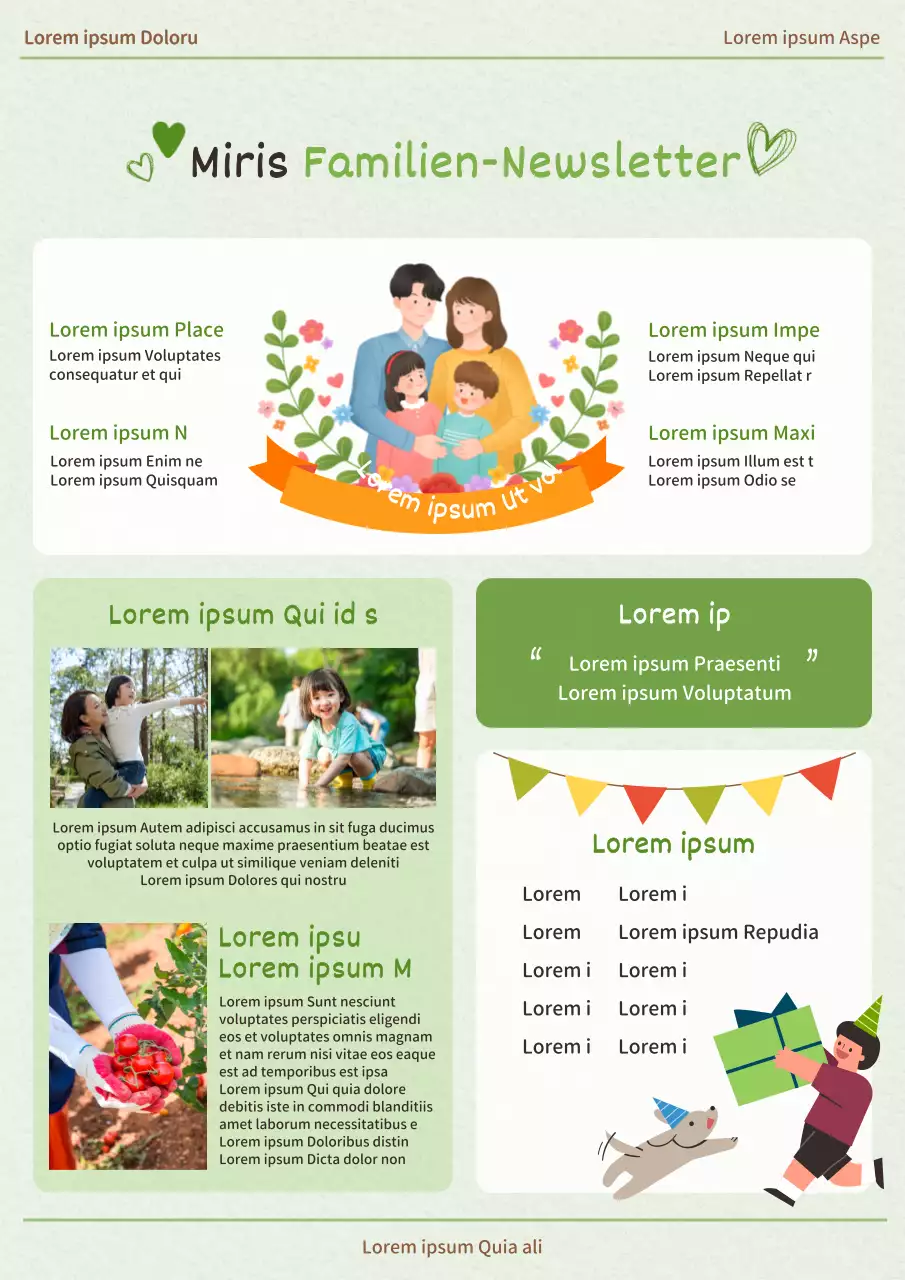 Lorem ipsum Doloru

Lorem ipsum Aspe

Miris Familien-Newsletter

Lorem ipsum Place
Lorem ipsum Voluptates consequatur et qui

Lorem ipsum N
Lorem ipsum Enim ne
Lorem ipsum Quisquam

Lorem ipsum ut vo

Lorem ipsum Impe
Lorem ipsum Neque qui
Lorem ipsum Repellat r

Lorem ipsum Maxi
Lorem ipsum Illum est t
Lorem ipsum Odio se

Lorem ipsum Qui id s

Lorem ipsum Autem adipisci accusamus in sit fuga ducimus optio fugiat soluta neque maxime praesentium beatae est voluptatem et culpa ut similique veniam deleniti
Lorem ipsum Dolores qui nostru

Lorem ipsu
Lorem ipsum M

Lorem ipsum Sunt nesciunt voluptates perspiciatis eligendi eos et voluptates omnis magnam et nam rerum nisi vitae eos eaque est ad temporibus est ipsa
Lorem ipsum Qui quia dolore debitis iste in commodi blanditiis amet laborum necessitatibus e
Lorem ipsum Doloribus distin
Lorem ipsum Dicta dolor non

Lorem ip

“ Lorem ipsum Praesenti ”
Lorem ipsum Voluptatum

Lorem ipsum

| Lorem | Lorem i |
|---|---|
| Lorem | Lorem ipsum Repudia |
| Lorem i | Lorem i |
| Lorem i | Lorem i |
| Lorem i | Lorem i |

Lorem ipsum Quia ali